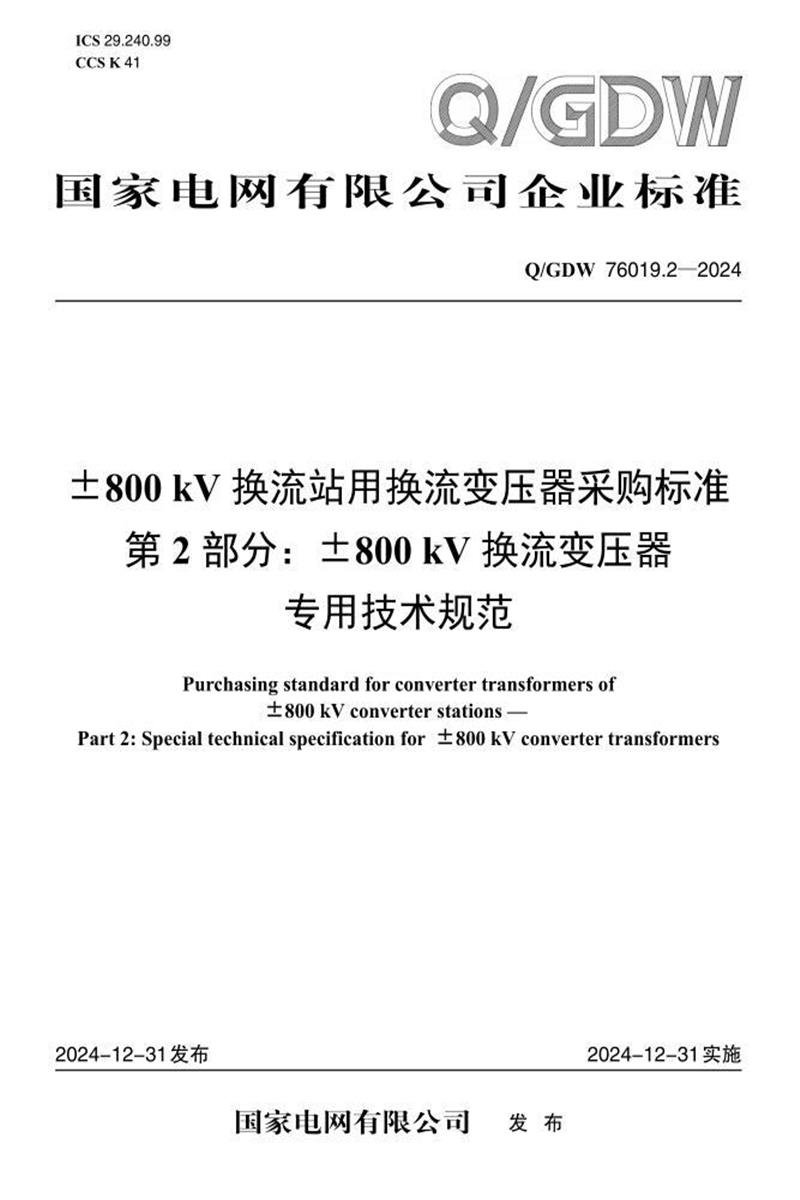 ICS 29.240.99
CCS K 41

Q/GDW

国家电网有限公司企业标准

Q/GDW 76019.2—2024

±800 kV 换流站用换流变压器采购标准
第 2 部分：±800 kV 换流变压器
专用技术规范

Purchasing standard for converter transformers of ±800 kV converter stations —
Part 2: Special technical specification for ±800 kV converter transformers

2024-12-31发布

2024-12-31实施

国家电网有限公司 发 布